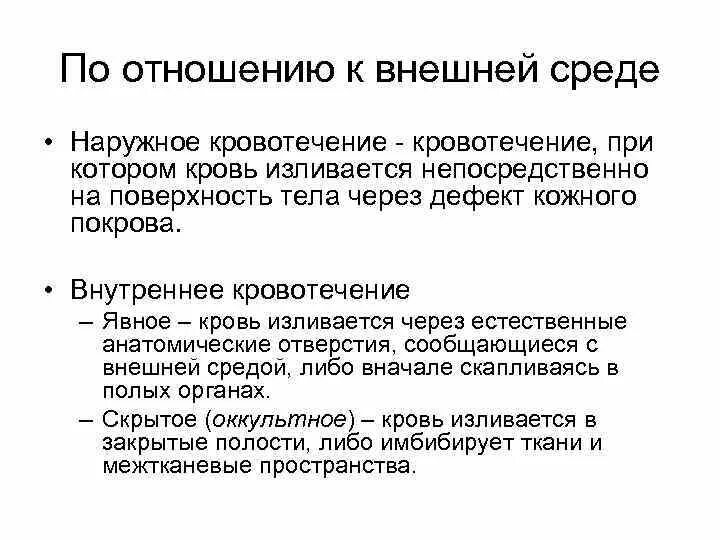 По отношению к внешней среде

• Наружное кровотечение - кровотечение, при котором кровь изливается непосредственно на поверхность тела через дефект кожного покрова.

• Внутреннее кровотечение
– Явное – кровь изливается через естественные анатомические отверстия, сообщающиеся с внешней средой, либо вначале скапливаясь в полых органах.
– Скрытое (оккультное) – кровь изливается в закрытые полости, либо имбибирует ткани и межтканевые пространства.